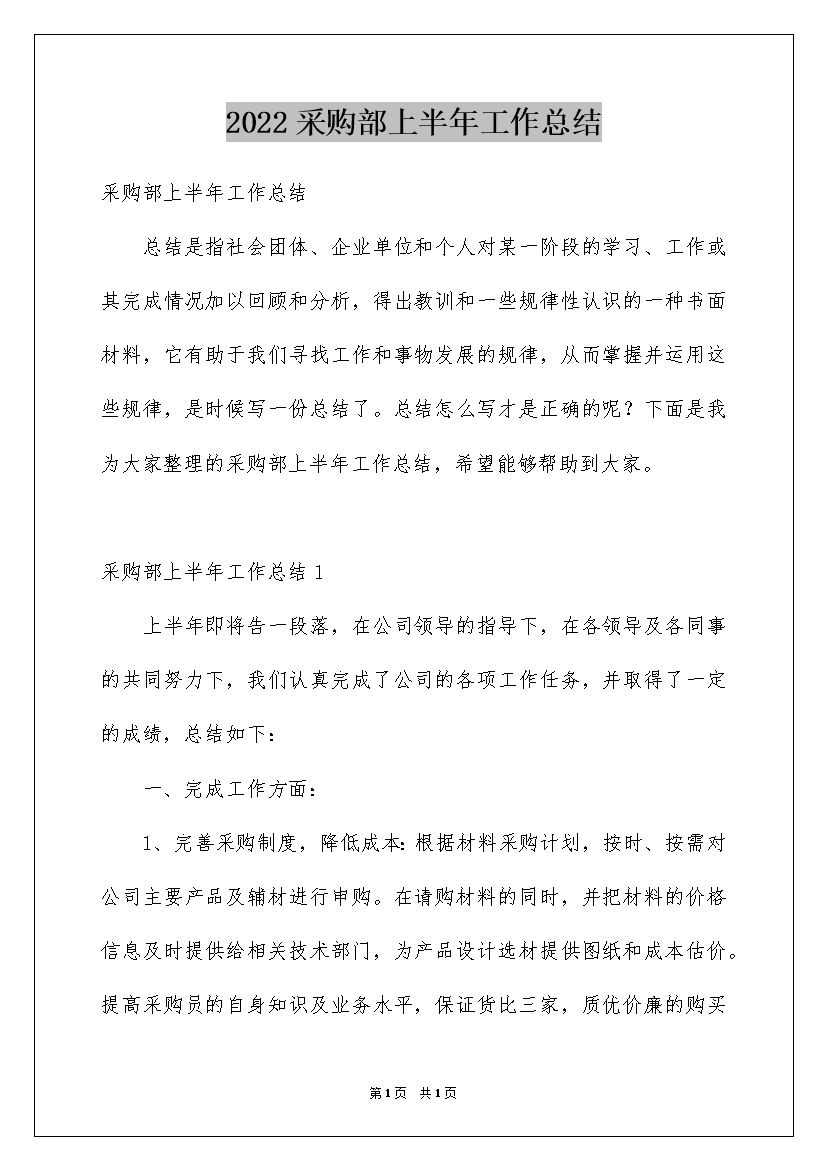 2022采购部上半年工作总结

采购部上半年工作总结

总结是指社会团体、企业单位和个人对某一阶段的学习、工作或其完成情况加以回顾和分析，得出教训和一些规律性认识的一种书面材料，它有助于我们寻找工作和事物发展的规律，从而掌握并运用这些规律，是时候写一份总结了。总结怎么写才是正确的呢？下面是我为大家整理的采购部上半年工作总结，希望能够帮助到大家。

采购部上半年工作总结1

上半年即将告一段落，在公司领导的指导下，在各领导及各同事的共同努力下，我们认真完成了公司的各项工作任务，并取得了一定的成绩，总结如下：

一、完成工作方面：

1、完善采购制度，降低成本：根据材料采购计划，按时、按需对公司主要产品及辅材进行申购。在请购材料的同时，并把材料的价格信息及时提供给相关技术部门，为产品设计选材提供图纸和成本估价。提高采购员的自身知识及业务水平，保证货比三家，质优价廉的购买

第1页 共1页